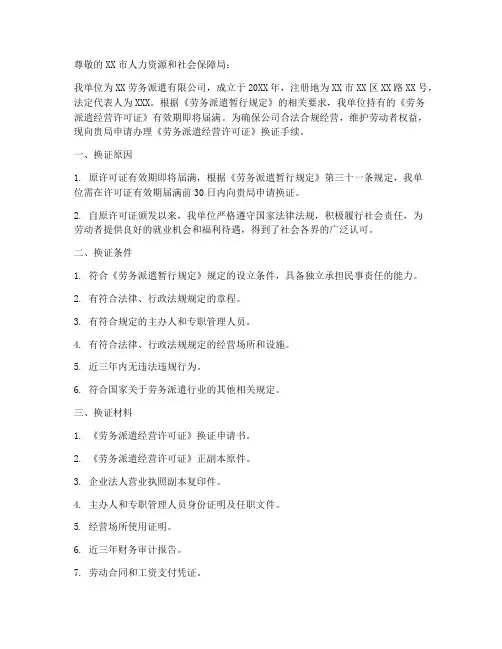 尊敬的XX市人力资源和社会保障局：

我单位为XX劳务派遣有限公司，成立于20XX年，注册地为XX市XX区XX路XX号，法定代表人为XXX。根据《劳务派遣暂行规定》的相关要求，我单位持有的《劳务派遣经营许可证》有效期即将届满。为确保公司合法合规经营，维护劳动者权益，现向贵局申请办理《劳务派遣经营许可证》换证手续。

一、换证原因

1. 原许可证有效期即将届满，根据《劳务派遣暂行规定》第三十一条规定，我单位需在许可证有效期届满前30日内向贵局申请换证。

2. 自原许可证颁发以来，我单位严格遵守国家法律法规，积极履行社会责任，为劳动者提供良好的就业机会和福利待遇，得到了社会各界的广泛认可。

二、换证条件

1. 符合《劳务派遣暂行规定》规定的设立条件，具备独立承担民事责任的能力。

2. 有符合法律、行政法规规定的章程。

3. 有符合规定的主办人和专职管理人员。

4. 有符合法律、行政法规规定的经营场所和设施。

5. 近三年内无违法违规行为。

6. 符合国家关于劳务派遣行业的其他相关规定。

三、换证材料

1. 《劳务派遣经营许可证》换证申请书。

2. 《劳务派遣经营许可证》正副本原件。

3. 企业法人营业执照副本复印件。

4. 主办人和专职管理人员身份证明及任职文件。

5. 经营场所使用证明。

6. 近三年财务审计报告。

7. 劳动合同和工资支付凭证。